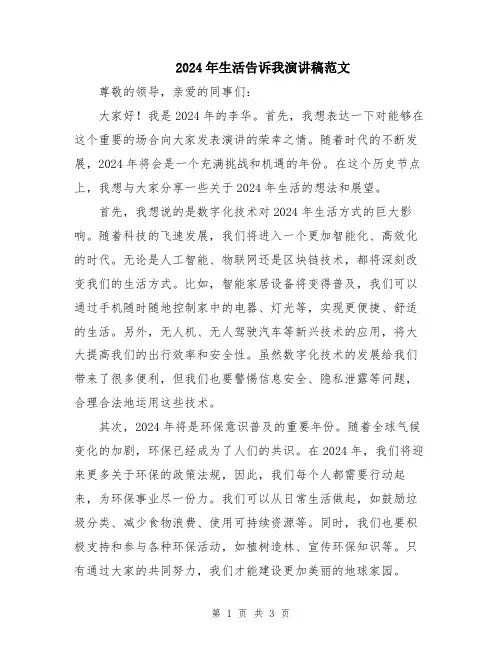 2024年生活告诉我演讲稿范文

尊敬的领导，亲爱的同事们：

大家好！我是2024年的李华。首先，我想表达一下对能够在这个重要的场合向大家发表演讲的荣幸之情。随着时代的不断发展，2024年将会是一个充满挑战和机遇的年份。在这个历史节点上，我想与大家分享一些关于2024年生活的想法和展望。

首先，我想说的是数字化技术对2024年生活方式的巨大影响。随着科技的飞速发展，我们将进入一个更加智能化、高效化的时代。无论是人工智能、物联网还是区块链技术，都将深刻改变我们的生活方式。比如，智能家居设备将变得普及，我们可以通过手机随时随地控制家中的电器、灯光等，实现更便捷、舒适的生活。另外，无人机、无人驾驶汽车等新兴技术的应用，将大大提高我们的出行效率和安全性。虽然数字化技术的发展给我们带来了很多便利，但我们也要警惕信息安全、隐私泄露等问题，合理合法地运用这些技术。

其次，2024年将是环保意识普及的重要年份。随着全球气候变化的加剧，环保已经成为了人们的共识。在2024年，我们将迎来更多关于环保的政策法规，因此，我们每个人都需要行动起来，为环保事业尽一份力。我们可以从日常生活做起，如鼓励垃圾分类、减少食物浪费、使用可持续资源等。同时，我们也要积极支持和参与各种环保活动，如植树造林、宣传环保知识等。只有通过大家的共同努力，我们才能建设更加美丽的地球家园。

第 1 页 共 3 页